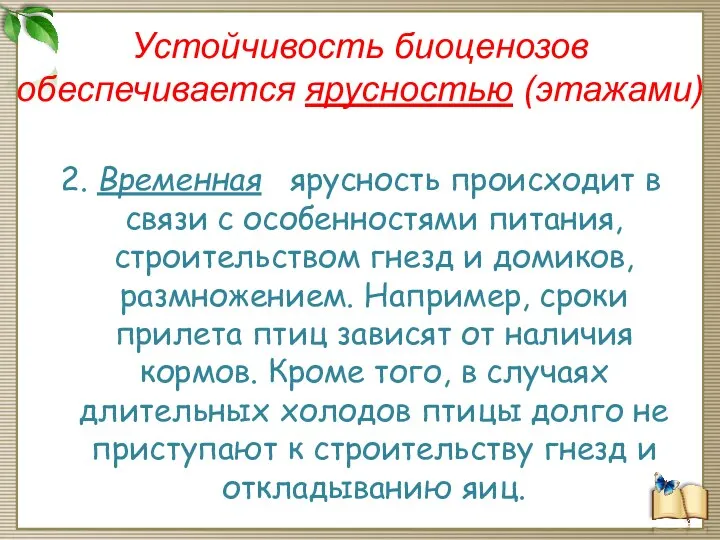 Устойчивость биоценозов обеспечивается ярусностью (этажами)

2. Временная ярусность происходит в связи с особенностями питания, строительством гнезд и домиков, размножением. Например, сроки прилета птиц зависят от наличия кормов. Кроме того, в случаях длительных холодов птицы долго не приступают к строительству гнезд и откладыванию яиц.